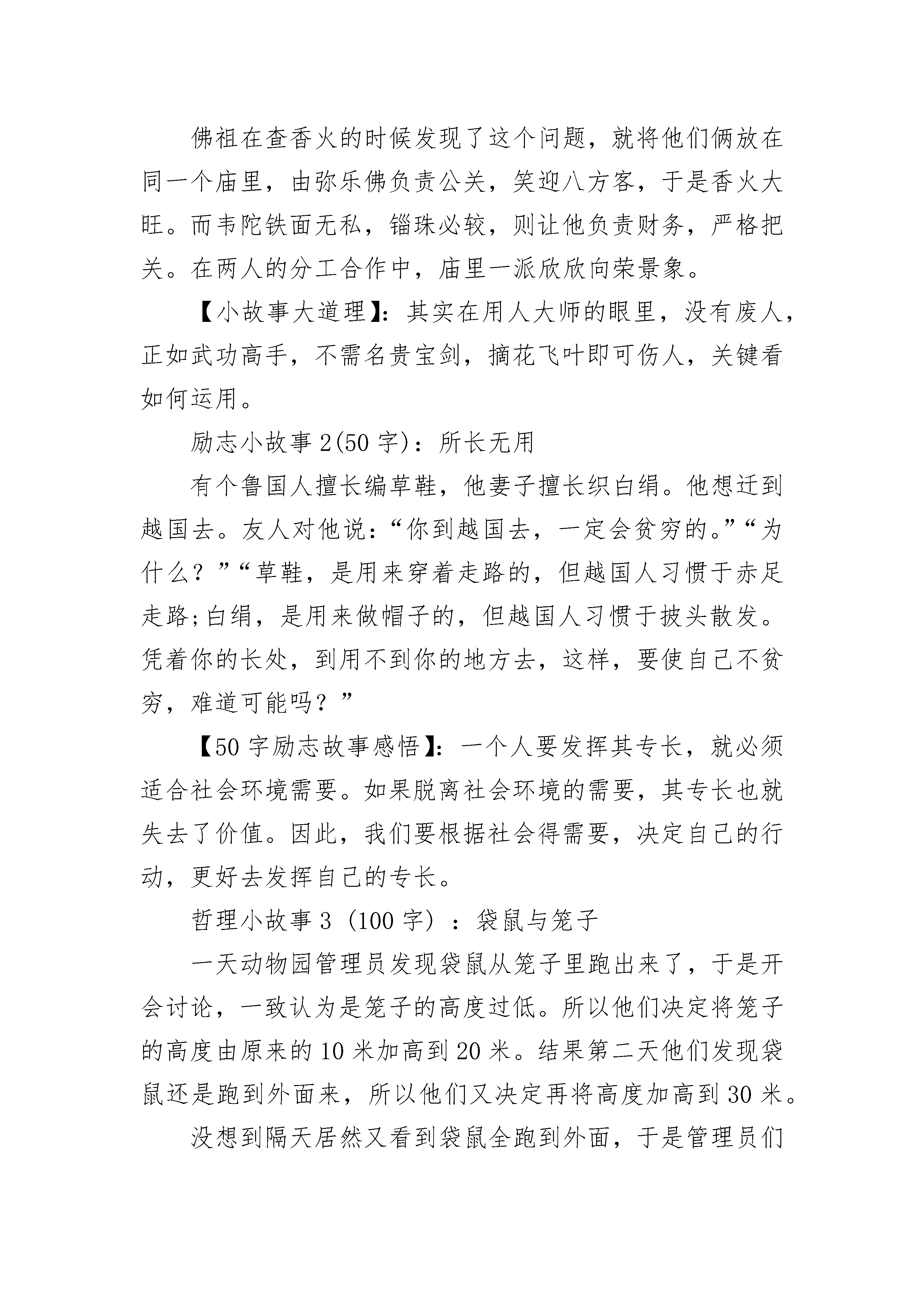 佛祖在查香火的时候发现了这个问题，就将他们俩放在同一个庙里，由弥乐佛负责公关，笑迎八方客，于是香火大旺。而韦陀铁面无私，锱珠必较，则让他负责财务，严格把关。在两人的分工合作中，庙里一派欣欣向荣景象。

【小故事大道理】：其实在用人大师的眼里，没有废人，正如武功高手，不需名贵宝剑，摘花飞叶即可伤人，关键看如何运用。

励志小故事 2(50 字)：所长无用

有个鲁国人擅长编草鞋，他妻子擅长织白绢。他想迁到越国去。友人对他说：“你到越国去，一定会贫穷的。”“为什么？”“草鞋，是用来穿着走路的，但越国人习惯于赤足走路;白绢，是用来做帽子的，但越国人习惯于披头散发。凭着你的长处，到用不到你的地方去，这样，要使自己不贫穷，难道可能吗？”

【50 字励志故事感悟】：一个人要发挥其专长，就必须适合社会环境需要。如果脱离社会环境的需要，其专长也就失去了价值。因此，我们要根据社会得需要，决定自己的行动，更好去发挥自己的专长。

哲理小故事 3（100 字）：袋鼠与笼子

一天动物园管理员发现袋鼠从笼子里跑出来了，于是开会讨论，一致认为是笼子的高度过低。所以他们决定将笼子的高度由原来的 10 米加高到 20 米。结果第二天他们发现袋鼠还是跑到外面来，所以他们又决定再将高度加高到 30 米。

没想到隔天居然又看到袋鼠全跑到外面，于是管理员们